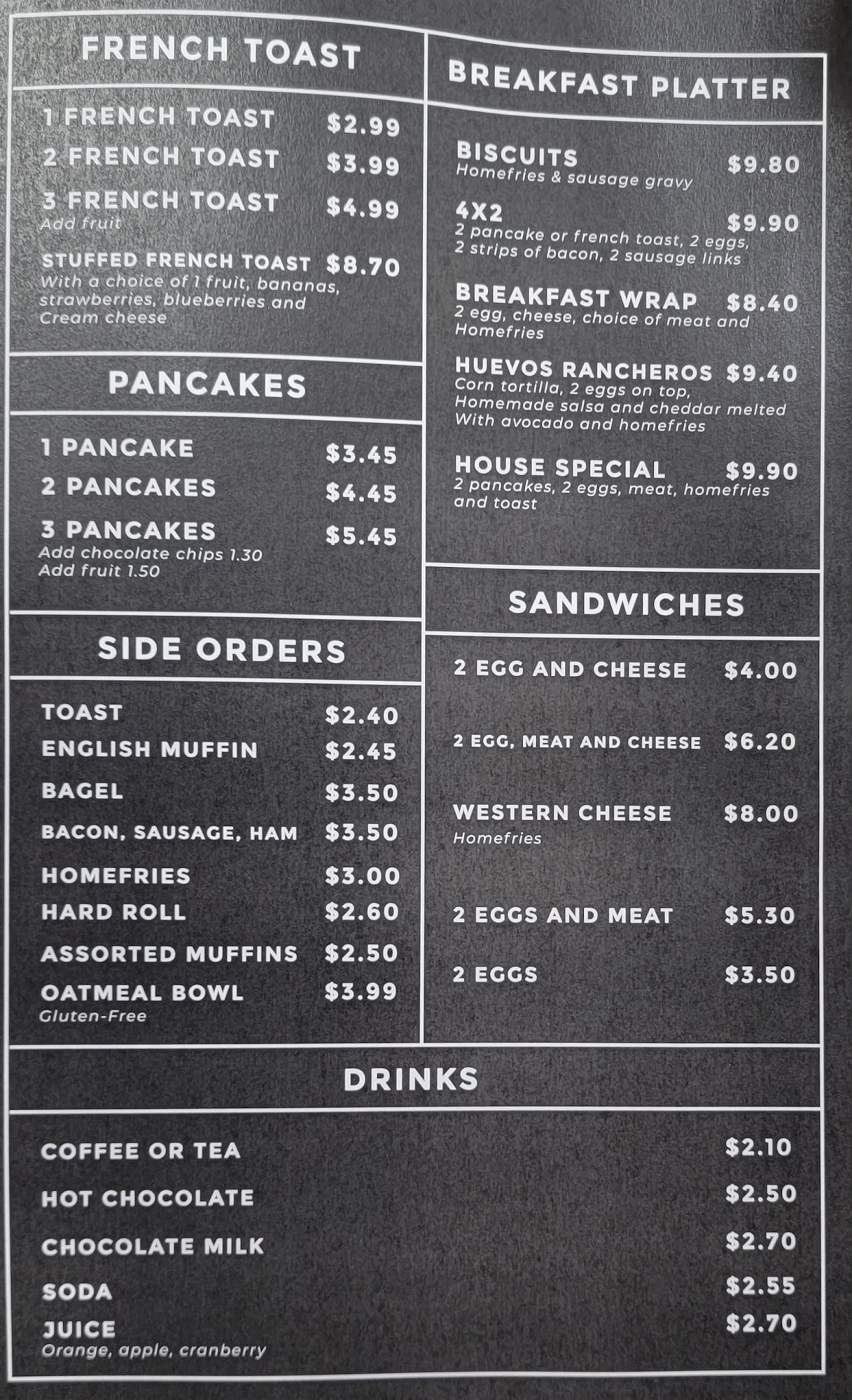 FRENCH TOAST

1 FRENCH TOAST $2.99
2 FRENCH TOAST $3.99
3 FRENCH TOAST $4.99
Add fruit
STUFFED FRENCH TOAST $8.70
With a choice of 1 fruit, bananas, strawberries, blueberries and Cream cheese

PANCAKES

1 PANCAKE $3.45
2 PANCAKES $4.45
3 PANCAKES $5.45
Add chocolate chips 1.30
Add fruit 1.50

SIDE ORDERS

TOAST $2.40
ENGLISH MUFFIN $2.45
BAGEL $3.50
BACON, SAUSAGE, HAM $3.50
HOMEFRIES $3.00
HARD ROLL $2.60
ASSORTED MUFFINS $2.50
OATMEAL BOWL $3.99
Gluten-Free

BREAKFAST PLATTER

BISCUITS $9.80
Homefries & sausage gravy
4X2 $9.90
2 pancake or french toast, 2 eggs, 2 strips of bacon, 2 sausage links
BREAKFAST WRAP $8.40
2 egg, cheese, choice of meat and Homefries
HUEVOS RANCHEROS $9.40
Corn tortilla, 2 eggs on top, Homemade salsa and cheddar melted With avocado and homefries
HOUSE SPECIAL $9.90
2 pancakes, 2 eggs, meat, homefries and toast

SANDWICHES

2 EGG AND CHEESE $4.00
2 EGG, MEAT AND CHEESE $6.20
WESTERN CHEESE $8.00
Homefries
2 EGGS AND MEAT $5.30
2 EGGS $3.50

DRINKS

COFFEE OR TEA $2.10
HOT CHOCOLATE $2.50
CHOCOLATE MILK $2.70
SODA $2.55
JUICE $2.70
Orange, apple, cranberry